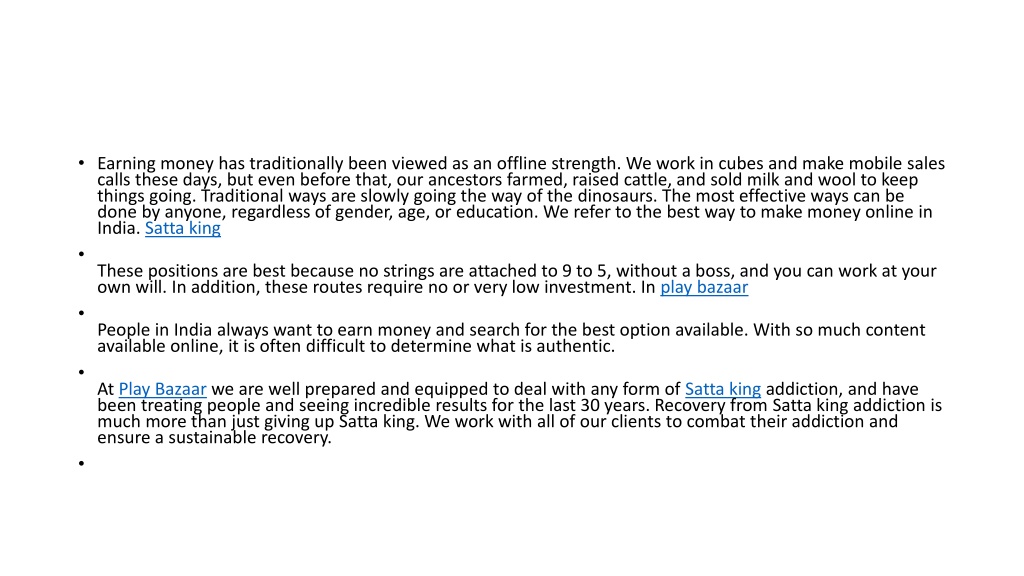 • Earning money has traditionally been viewed as an offline strength. We work in cubes and make mobile sales calls these days, but even before that, our ancestors farmed, raised cattle, and sold milk and wool to keep things going. Traditional ways are slowly going the way of the dinosaurs. The most effective ways can be done by anyone, regardless of gender, age, or education. We refer to the best way to make money online in India. Satta king

•

These positions are best because no strings are attached to 9 to 5, without a boss, and you can work at your own will. In addition, these routes require no or very low investment. In play bazaar

•

People in India always want to earn money and search for the best option available. With so much content available online, it is often difficult to determine what is authentic.

•

At Play Bazaar we are well prepared and equipped to deal with any form of Satta king addiction, and have been treating people and seeing incredible results for the last 30 years. Recovery from Satta king addiction is much more than just giving up Satta king. We work with all of our clients to combat their addiction and ensure a sustainable recovery.

•